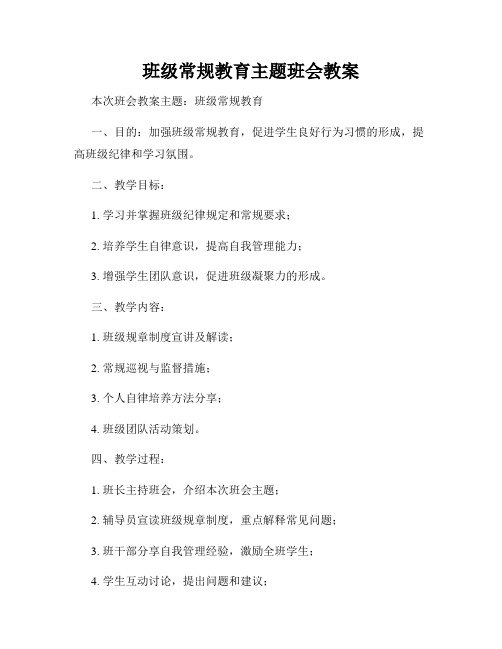 班级常规教育主题班会教案

本次班会教案主题：班级常规教育

一、目的：加强班级常规教育，促进学生良好行为习惯的形成，提高班级纪律和学习氛围。

二、教学目标：

1. 学习并掌握班级纪律规定和常规要求；

2. 培养学生自律意识，提高自我管理能力；

3. 增强学生团队意识，促进班级凝聚力的形成。

三、教学内容：

1. 班级规章制度宣讲及解读；

2. 常规巡视与监督措施；

3. 个人自律培养方法分享；

4. 班级团队活动策划。

四、教学过程：

1. 班长主持班会，介绍本次班会主题；

2. 辅导员宣读班级规章制度，重点解释常见问题；

3. 班干部分享自我管理经验，激励全班学生；

4. 学生互动讨论，提出问题和建议；